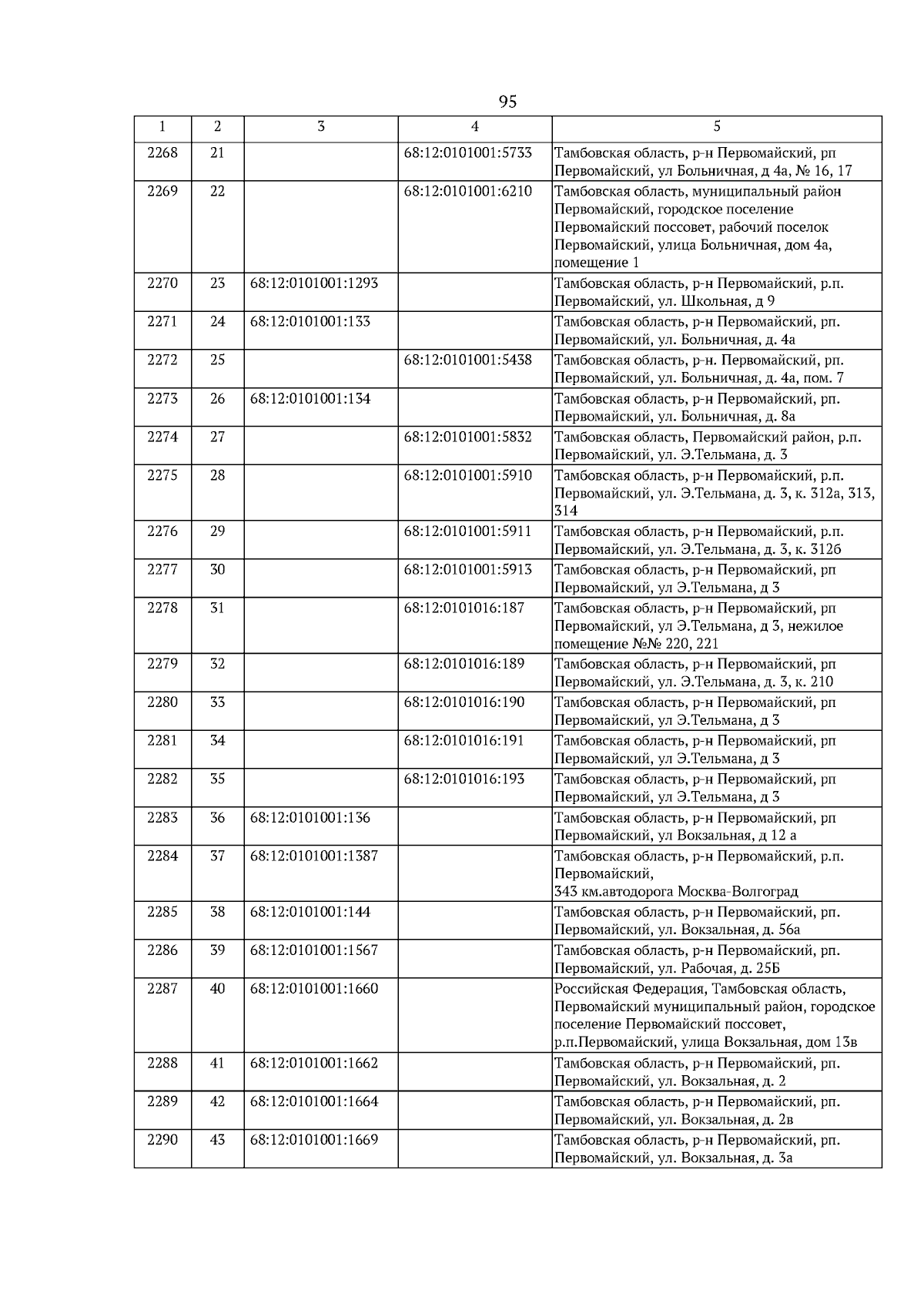 95

| 1 | 2 | 3 | 4 | 5 |
|---|---|---|---|---|
| 2268 | 21 | | 68:12:0101001:5733 | Тамбовская область, р-н Первомайский, рп Первомайский, ул Больничная, д 4а, № 16, 17 |
| 2269 | 22 | | 68:12:0101001:6210 | Тамбовская область, муниципальный район Первомайский, городское поселение Первомайский поссовет, рабочий поселок Первомайский, улица Больничная, дом 4а, помещение 1 |
| 2270 | 23 | 68:12:0101001:1293 | | Тамбовская область, р-н Первомайский, р.п. Первомайский, ул. Школьная, д 9 |
| 2271 | 24 | 68:12:0101001:133 | | Тамбовская область, р-н Первомайский, рп. Первомайский, ул. Больничная, д. 4а |
| 2272 | 25 | | 68:12:0101001:5438 | Тамбовская область, р-н. Первомайский, рп. Первомайский, ул. Больничная, д. 4а, пом. 7 |
| 2273 | 26 | 68:12:0101001:134 | | Тамбовская область, р-н Первомайский, рп. Первомайский, ул. Больничная, д. 8а |
| 2274 | 27 | | 68:12:0101001:5832 | Тамбовская область, Первомайский район, р.п. Первомайский, ул. Э.Тельмана, д. 3 |
| 2275 | 28 | | 68:12:0101001:5910 | Тамбовская область, р-н Первомайский, р.п. Первомайский, ул. Э.Тельмана, д. 3, к. 312а, 313, 314 |
| 2276 | 29 | | 68:12:0101001:5911 | Тамбовская область, р-н Первомайский, р.п. Первомайский, ул. Э.Тельмана, д. 3, к. 312б |
| 2277 | 30 | | 68:12:0101001:5913 | Тамбовская область, р-н Первомайский, рп Первомайский, ул Э.Тельмана, д 3 |
| 2278 | 31 | | 68:12:0101016:187 | Тамбовская область, р-н Первомайский, рп Первомайский, ул Э.Тельмана, д 3, нежилое помещение №№ 220, 221 |
| 2279 | 32 | | 68:12:0101016:189 | Тамбовская область, р-н Первомайский, рп Первомайский, ул. Э.Тельмана, д. 3, к. 210 |
| 2280 | 33 | | 68:12:0101016:190 | Тамбовская область, р-н Первомайский, рп Первомайский, ул Э.Тельмана, д 3 |
| 2281 | 34 | | 68:12:0101016:191 | Тамбовская область, р-н Первомайский, рп Первомайский, ул Э.Тельмана, д 3 |
| 2282 | 35 | | 68:12:0101016:193 | Тамбовская область, р-н Первомайский, рп Первомайский, ул Э.Тельмана, д 3 |
| 2283 | 36 | 68:12:0101001:136 | | Тамбовская область, р-н Первомайский, рп Первомайский, ул Вокзальная, д 12 а |
| 2284 | 37 | 68:12:0101001:1387 | | Тамбовская область, р-н Первомайский, р.п. Первомайский, 343 км.автодорога Москва-Волгоград |
| 2285 | 38 | 68:12:0101001:144 | | Тамбовская область, р-н Первомайский, рп. Первомайский, ул. Вокзальная, д. 56а |
| 2286 | 39 | 68:12:0101001:1567 | | Тамбовская область, р-н Первомайский, рп. Первомайский, ул. Рабочая, д. 25Б |
| 2287 | 40 | 68:12:0101001:1660 | | Российская Федерация, Тамбовская область, Первомайский муниципальный район, городское поселение Первомайский поссовет, р.п.Первомайский, улица Вокзальная, дом 13в |
| 2288 | 41 | 68:12:0101001:1662 | | Тамбовская область, р-н Первомайский, рп. Первомайский, ул. Вокзальная, д. 2 |
| 2289 | 42 | 68:12:0101001:1664 | | Тамбовская область, р-н Первомайский, рп. Первомайский, ул. Вокзальная, д. 2в |
| 2290 | 43 | 68:12:0101001:1669 | | Тамбовская область, р-н Первомайский, рп. Первомайский, ул. Вокзальная, д. 3а |